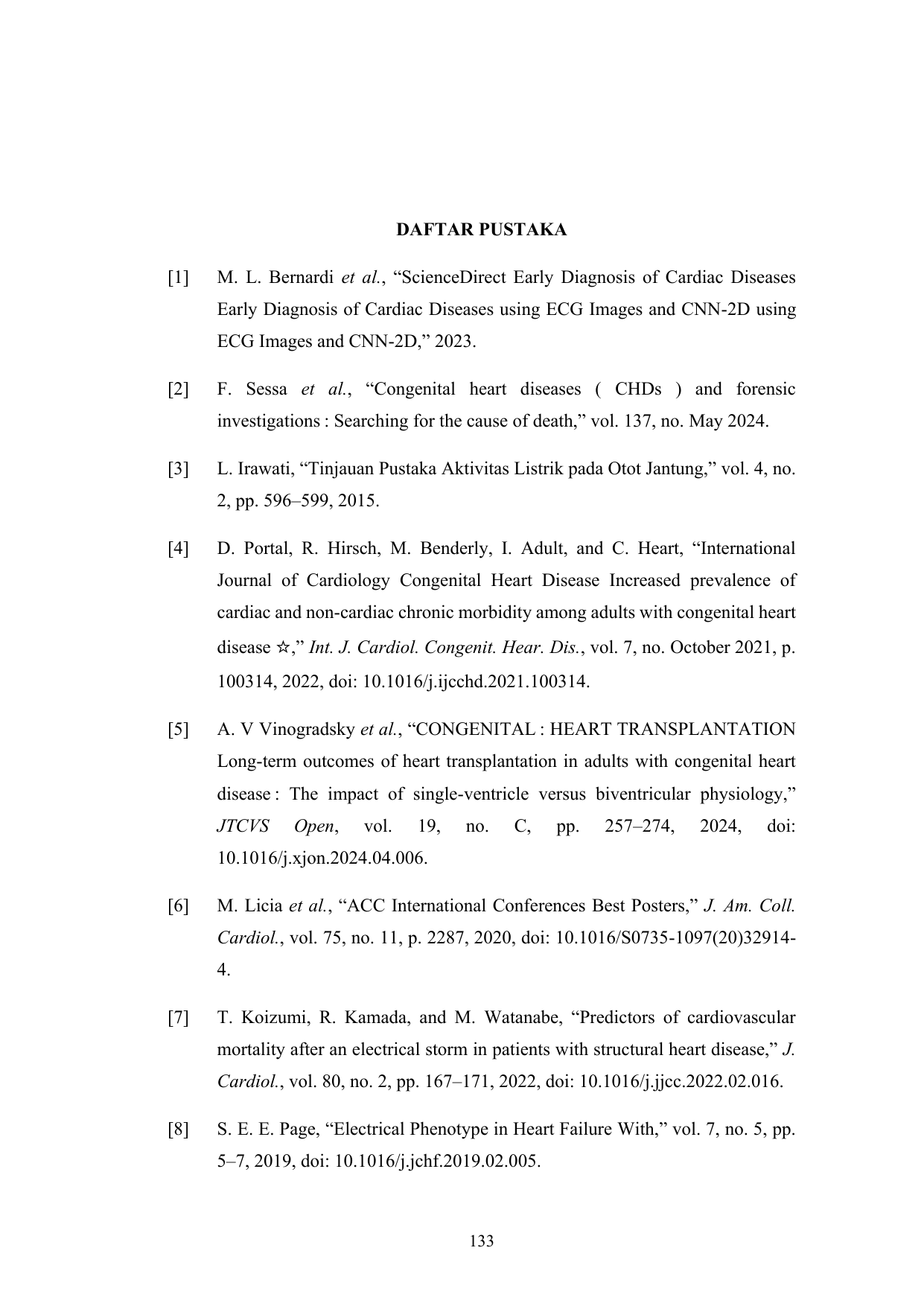 DAFTAR PUSTAKA

[1] M. L. Bernardi et al., “ScienceDirect Early Diagnosis of Cardiac Diseases Early Diagnosis of Cardiac Diseases using ECG Images and CNN-2D using ECG Images and CNN-2D,” 2023.

[2] F. Sessa et al., “Congenital heart diseases ( CHDs ) and forensic investigations : Searching for the cause of death,” vol. 137, no. May 2024.

[3] L. Irawati, “Tinjauan Pustaka Aktivitas Listrik pada Otot Jantung,” vol. 4, no. 2, pp. 596–599, 2015.

[4] D. Portal, R. Hirsch, M. Benderly, I. Adult, and C. Heart, “International Journal of Cardiology Congenital Heart Disease Increased prevalence of cardiac and non-cardiac chronic morbidity among adults with congenital heart disease ☆,” Int. J. Cardiol. Congenit. Hear. Dis., vol. 7, no. October 2021, p. 100314, 2022, doi: 10.1016/j.ijcchd.2021.100314.

[5] A. V Vinogradsky et al., “CONGENITAL : HEART TRANSPLANTATION Long-term outcomes of heart transplantation in adults with congenital heart disease : The impact of single-ventricle versus biventricular physiology,” JTCVS Open, vol. 19, no. C, pp. 257–274, 2024, doi: 10.1016/j.xjon.2024.04.006.

[6] M. Licia et al., “ACC International Conferences Best Posters,” J. Am. Coll. Cardiol., vol. 75, no. 11, p. 2287, 2020, doi: 10.1016/S0735-1097(20)32914-4.

[7] T. Koizumi, R. Kamada, and M. Watanabe, “Predictors of cardiovascular mortality after an electrical storm in patients with structural heart disease,” J. Cardiol., vol. 80, no. 2, pp. 167–171, 2022, doi: 10.1016/j.jjcc.2022.02.016.

[8] S. E. E. Page, “Electrical Phenotype in Heart Failure With,” vol. 7, no. 5, pp. 5–7, 2019, doi: 10.1016/j.jchf.2019.02.005.

133